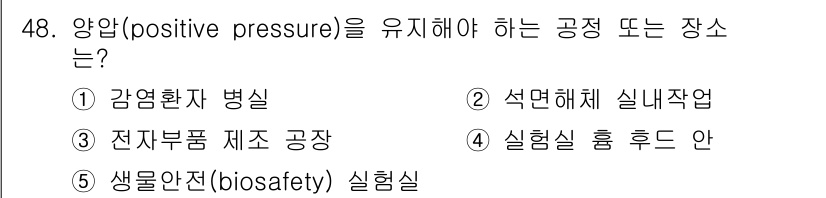 48. 양압(positive pressure)을 유지해야 하는 공정 또는 장소는?

① 감염환자 병실
② 석면해체 실내작업
③ 전자부품 제조 공장
④ 실험실 흄 후드 안
⑤ 생물안전(biosafety) 실험실